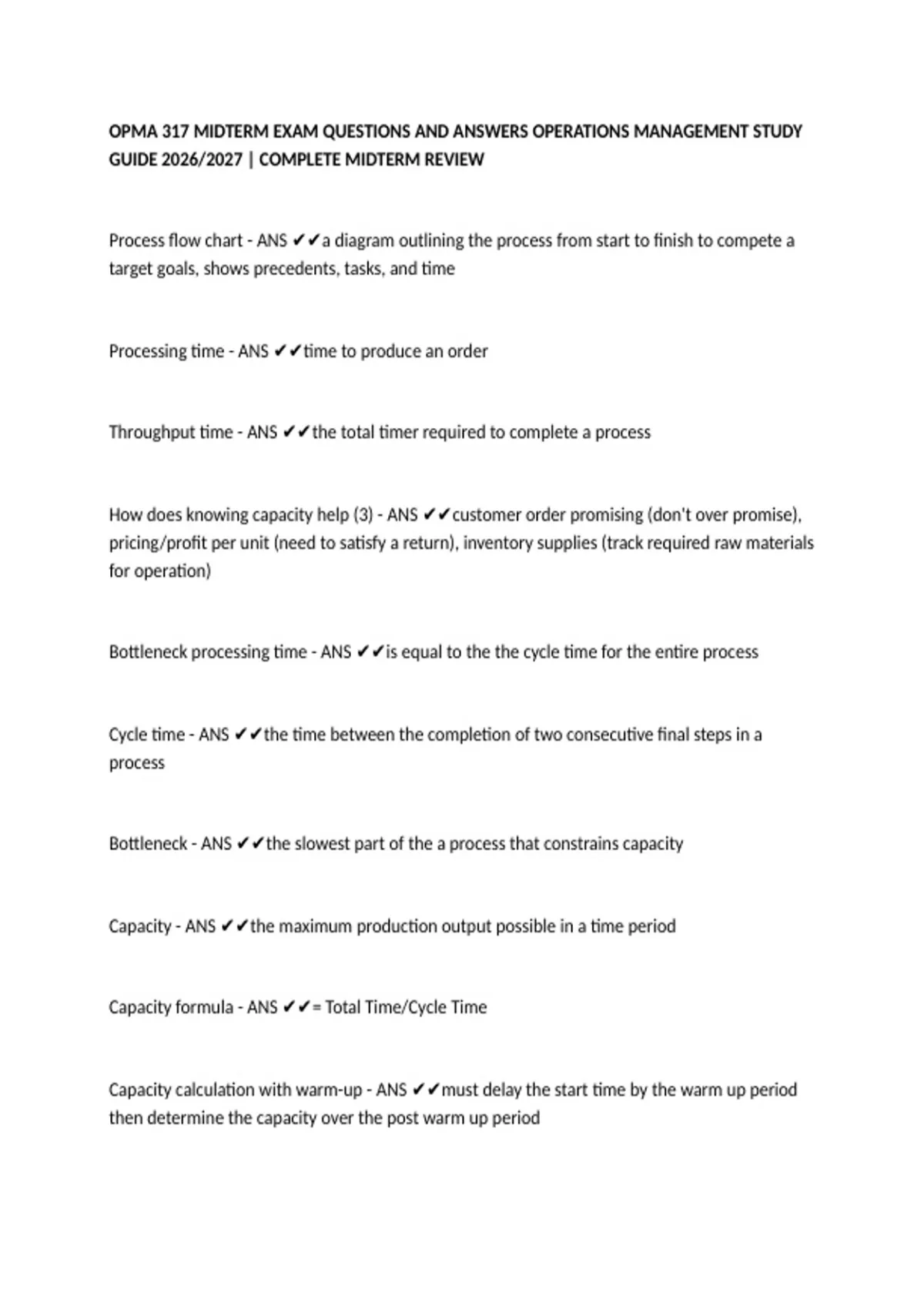 OPMA 317 MIDTERM EXAM QUESTIONS AND ANSWERS OPERATIONS MANAGEMENT STUDY GUIDE 2026/2027 | COMPLETE MIDTERM REVIEW

Process flow chart - ANS ✔✔a diagram outlining the process from start to finish to compete a target goals, shows precedents, tasks, and time

Processing time - ANS ✔✔time to produce an order

Throughput time - ANS ✔✔the total timer required to complete a process

How does knowing capacity help (3) - ANS ✔✔customer order promising (don't over promise), pricing/profit per unit (need to satisfy a return), inventory supplies (track required raw materials for operation)

Bottleneck processing time - ANS ✔✔is equal to the the cycle time for the entire process

Cycle time - ANS ✔✔the time between the completion of two consecutive final steps in a process

Bottleneck - ANS ✔✔the slowest part of the a process that constrains capacity

Capacity - ANS ✔✔the maximum production output possible in a time period

Capacity formula - ANS ✔✔= Total Time/Cycle Time

Capacity calculation with warm-up - ANS ✔✔must delay the start time by the warm up period then determine the capacity over the post warm up period